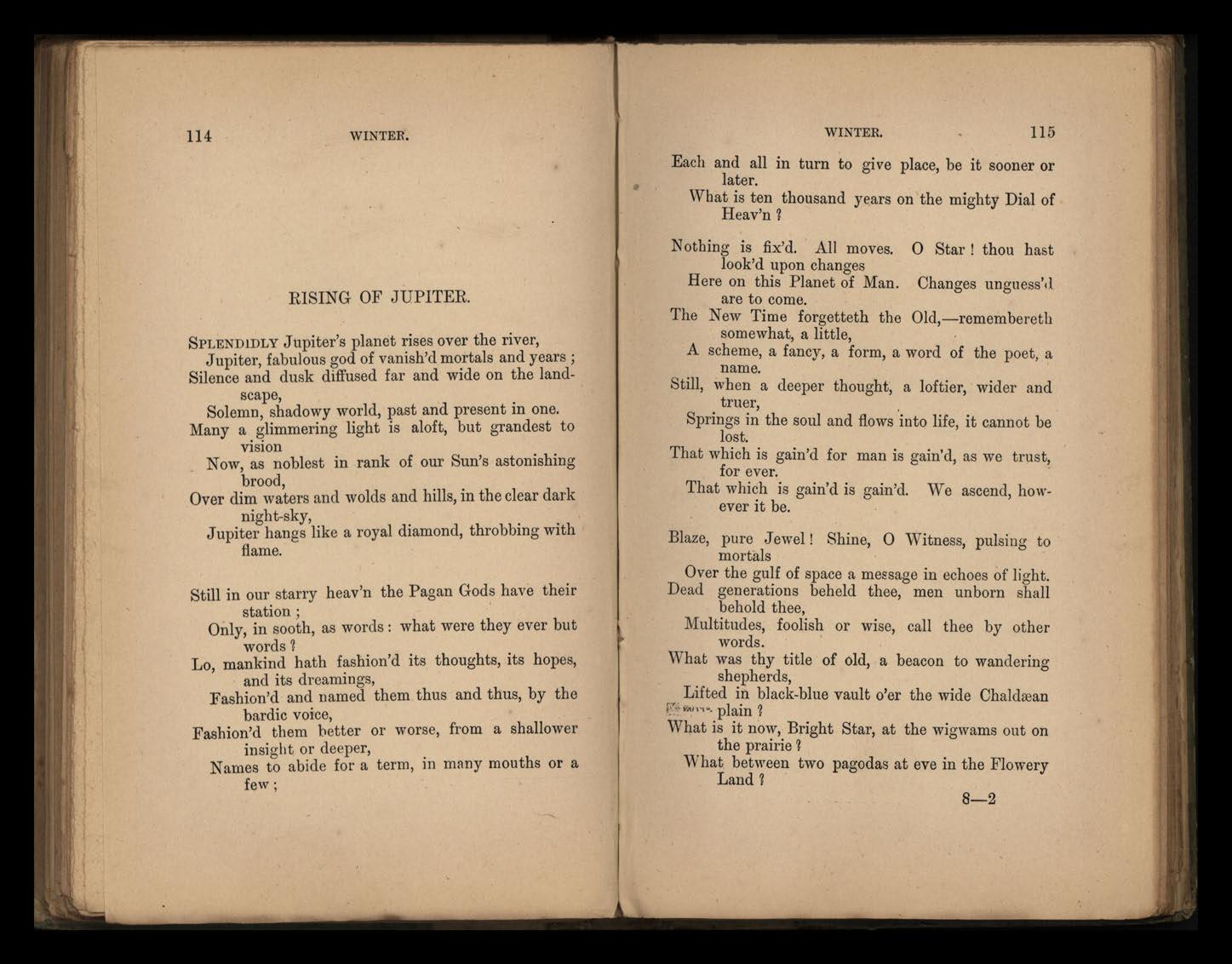 114 WINTER.

RISING OF JUPITER.

SPLENDIDLY Jupiter's planet rises over the river,
Jupiter, fabulous god of vanish'd mortals and years ;
Silence and dusk diffused far and wide on the landscape,
Solemn, shadowy world, past and present in one.
Many a glimmering light is aloft, but grandest to vision
Now, as noblest in rank of our Sun's astonishing brood,
Over dim waters and wolds and hills, in the clear dark night-sky,
Jupiter hangs like a royal diamond, throbbing with flame.

Still in our starry heav'n the Pagan Gods have their station ;
Only, in sooth, as words : what were they ever but words ?
Lo, mankind hath fashion'd its thoughts, its hopes, and its dreamings,
Fashion'd and named them thus and thus, by the bardic voice,
Fashion'd them better or worse, from a shallower insight or deeper,
Names to abide for a term, in many mouths or a few ;

WINTER. 115

Each and all in turn to give place, be it sooner or later.
What is ten thousand years on the mighty Dial of Heav'n ?

Nothing is fix'd. All moves. O Star ! thou hast look'd upon changes
Here on this Planet of Man. Changes unguess'd are to come.
The New Time forgetteth the Old,—remembereth somewhat, a little,
A scheme, a fancy, a form, a word of the poet, a name.
Still, when a deeper thought, a loftier, wider and truer,
Springs in the soul and flows into life, it cannot be lost.
That which is gain'd for man is gain'd, as we trust, for ever.
That which is gain'd is gain'd. We ascend, however it be.

Blaze, pure Jewel ! Shine, O Witness, pulsing to mortals
Over the gulf of space a message in echoes of light.
Dead generations beheld thee, men unborn shall behold thee,
Multitudes, foolish or wise, call thee by other words.
What was thy title of old, a beacon to wandering shepherds,
Lifted in black-blue vault o'er the wide Chaldæan plain ?
What is it now, Bright Star, at the wigwams out on the prairie ?
What between two pagodas at eve in the Flowery Land ?
8—2